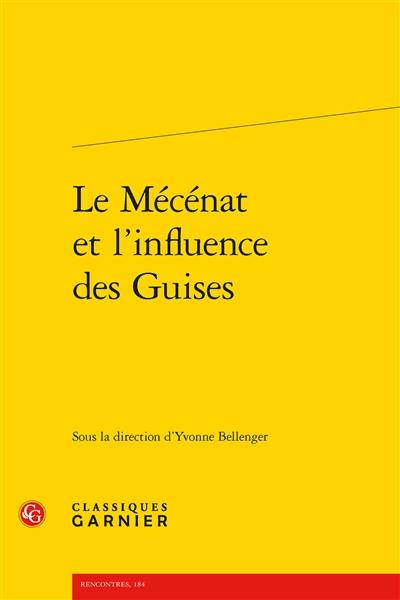 Le Mécénat et l'influence des Guises

Sous la direction d'Yvonne Bellenger

CG

CLASSIQUES
GARNIER

RENCONTRES, 184